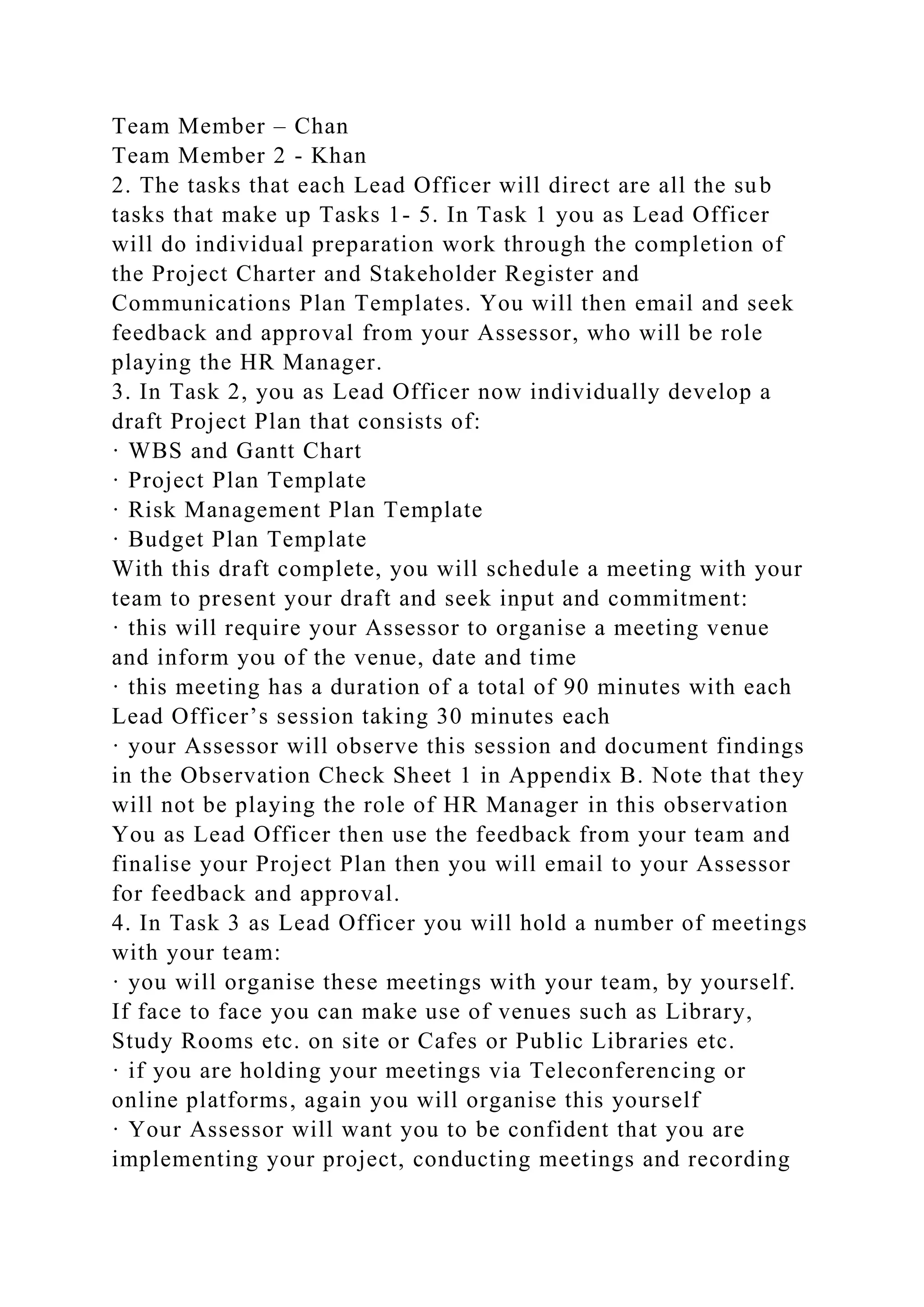 Team Member – Chan
Team Member 2 - Khan
2. The tasks that each Lead Officer will direct are all the sub tasks that make up Tasks 1- 5. In Task 1 you as Lead Officer will do individual preparation work through the completion of the Project Charter and Stakeholder Register and Communications Plan Templates. You will then email and seek feedback and approval from your Assessor, who will be role playing the HR Manager.
3. In Task 2, you as Lead Officer now individually develop a draft Project Plan that consists of:
· WBS and Gantt Chart
· Project Plan Template
· Risk Management Plan Template
· Budget Plan Template
With this draft complete, you will schedule a meeting with your team to present your draft and seek input and commitment:
· this will require your Assessor to organise a meeting venue and inform you of the venue, date and time
· this meeting has a duration of a total of 90 minutes with each Lead Officer’s session taking 30 minutes each
· your Assessor will observe this session and document findings in the Observation Check Sheet 1 in Appendix B. Note that they will not be playing the role of HR Manager in this observation
You as Lead Officer then use the feedback from your team and finalise your Project Plan then you will email to your Assessor for feedback and approval.
4. In Task 3 as Lead Officer you will hold a number of meetings with your team:
· you will organise these meetings with your team, by yourself. If face to face you can make use of venues such as Library, Study Rooms etc. on site or Cafes or Public Libraries etc.
· if you are holding your meetings via Teleconferencing or online platforms, again you will organise this yourself
· Your Assessor will want you to be confident that you are implementing your project, conducting meetings and recording